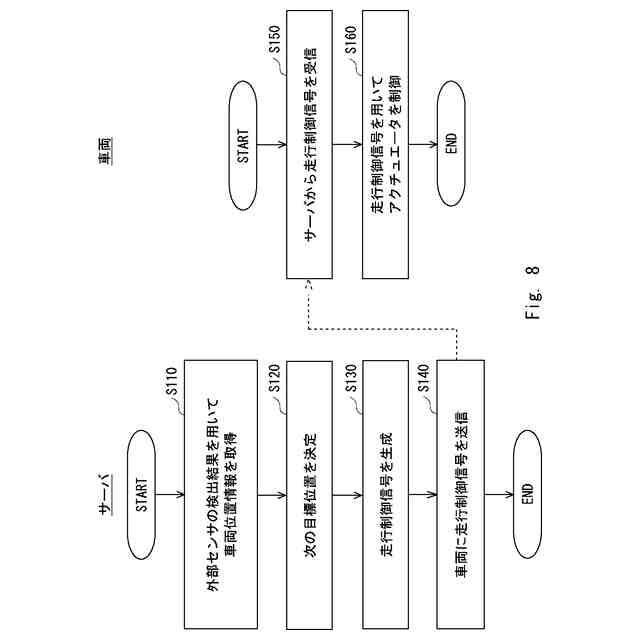 サーバ

START

S110
外部センサの検出結果を用いて車両位置情報を取得

S120
次の目標位置を決定

S130
走行制御信号を生成

S140
車両に走行制御信号を送信

END

車両

START

S150
サーバから走行制御信号を受信

S160
走行制御信号を用いてアクチュエータを制御

END

Fig. 8